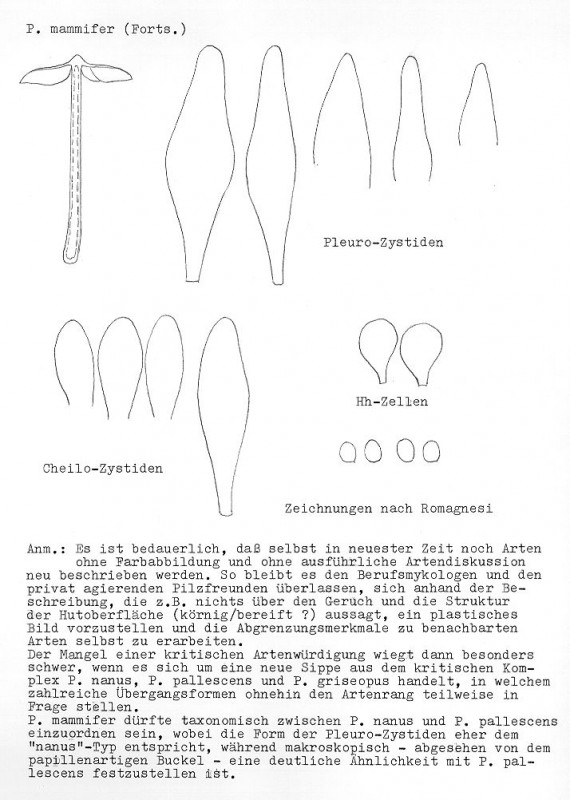 P. mammifer (Forts.)

Pleuro-Zystiden

Hh-Zellen

Cheilo-Zystiden

Zeichnungen nach Romagnesi

Anm.: Es ist bedauerlich, daß selbst in neuester Zeit noch Arten ohne Farbabbildung und ohne ausführliche Artendiskussion neu beschrieben werden. So bleibt es den Berufsmykologen und den privat agierenden Pilzfreunden überlassen, sich anhand der Beschreibung, die z.B. nichts über den Geruch und die Struktur der Hutoberfläche (körnig/bereift ?) aussagt, ein plastisches Bild vorzustellen und die Abgrenzungsmerkmale zu benachbarten Arten selbst zu erarbeiten.
Der Mangel einer kritischen Artenwürdigung wiegt dann besonders schwer, wenn es sich um eine neue Sippe aus dem kritischen Komplex P. nanus, P. pallescens und P. griseopus handelt, in welchem zahlreiche Übergangsformen ohnehin den Artenrang teilweise in Frage stellen.
P. mammifer dürfte taxonomisch zwischen P. nanus und P. pallescens einzuordnen sein, wobei die Form der Pleuro-Zystiden eher dem "nanus"-Typ entspricht, während makroskopisch - abgesehen von dem papillenartigen Buckel - eine deutliche Ähnlichkeit mit P. pallescens festzustellen ist.